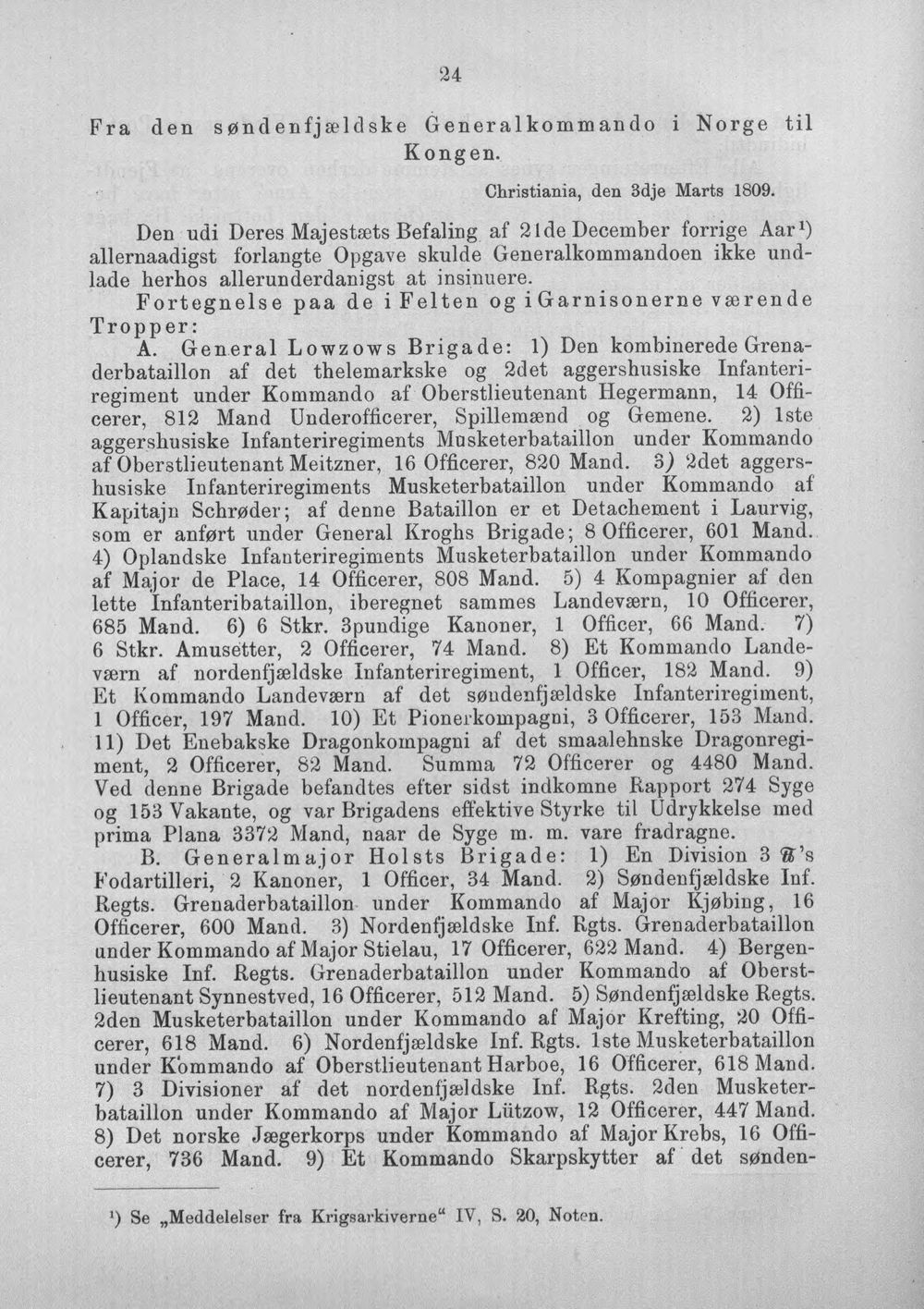 24

Fra den søndenfjældske Generalkommando i Norge til Kongen.

Christiania, den 3dje Marts 1809.

Den udi Deres Majestæts Befaling af 21de December forrige Aar¹) allernaadigst forlangte Opgave skulde Generalkommandoen ikke undlade herhos allerunderdanigst at insinuere.

Fortegnelse paa de i Felten og i Garnisonerne værende Tropper:

A. General Lowzows Brigade: 1) Den kombinerede Grenaderbataillon af det thelemarkske og 2det aggershusiske Infanteriregiment under Kommando af Oberstlieutenant Hegermann, 14 Officerer, 812 Mand Underofficerer, Spillemænd og Gemene. 2) 1ste aggershusiske Infanteriregiments Musketerbataillon under Kommando af Oberstlieutenant Meitzner, 16 Officerer, 820 Mand. 3) 2det aggershusiske Infanteriregiments Musketerbataillon under Kommando af Kapitajn Schrøder; af denne Bataillon er et Detachement i Laurvig, som er anført under General Kroghs Brigade; 8 Officerer, 601 Mand. 4) Oplandske Infanteriregiments Musketerbataillon under Kommando af Major de Place, 14 Officerer, 808 Mand. 5) 4 Kompagnier af den lette Infanteribataillon, iberegnet sammes Landeværn, 10 Officerer, 685 Mand. 6) 6 Stkr. 3pundige Kanoner, 1 Officer, 66 Mand. 7) 6 Stkr. Amusetter, 2 Officerer, 74 Mand. 8) Et Kommando Landeværn af nordenfjældske Infanteriregiment, 1 Officer, 182 Mand. 9) Et Kommando Landeværn af det søndenfjældske Infanteriregiment, 1 Officer, 197 Mand. 10) Et Pionerkompagni, 3 Officerer, 153 Mand. 11) Det Enebakske Dragonkompagni af det smaalehnske Dragonregiment, 2 Officerer, 82 Mand. Summa 72 Officerer og 4480 Mand. Ved denne Brigade befandtes efter sidst indkomne Rapport 274 Syge og 153 Vakante, og var Brigadens effektive Styrke til Udrykkelse med prima Plana 3372 Mand, naar de Syge m. m. vare fradragne.

B. Generalmajor Holsts Brigade: 1) En Division 3 ℔'s Fodartilleri, 2 Kanoner, 1 Officer, 34 Mand. 2) Søndenfjældske Inf. Regts. Grenaderbataillon under Kommando af Major Kjøbing, 16 Officerer, 600 Mand. 3) Nordenfjældske Inf. Rgts. Grenaderbataillon under Kommando af Major Stielau, 17 Officerer, 622 Mand. 4) Bergenhusiske Inf. Regts. Grenaderbataillon under Kommando af Oberstlieutenant Synnestved, 16 Officerer, 512 Mand. 5) Søndenfjældske Regts. 2den Musketerbataillon under Kommando af Major Krefting, 20 Officerer, 618 Mand. 6) Nordenfjældske Inf. Rgts. 1ste Musketerbataillon under Kommando af Oberstlieutenant Harboe, 16 Officerer, 618 Mand. 7) 3 Divisioner af det nordenfjældske Inf. Rgts. 2den Musketerbataillon under Kommando af Major Lützow, 12 Officerer, 447 Mand. 8) Det norske Jægerkorps under Kommando af Major Krebs, 16 Officerer, 736 Mand. 9) Et Kommando Skarpskytter af det sønden-

¹) Se „Meddelelser fra Krigsarkiverne" IV, S. 20, Noten.